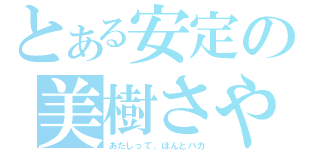 とある安定の
美樹さや
あたしって、ほんとバカ